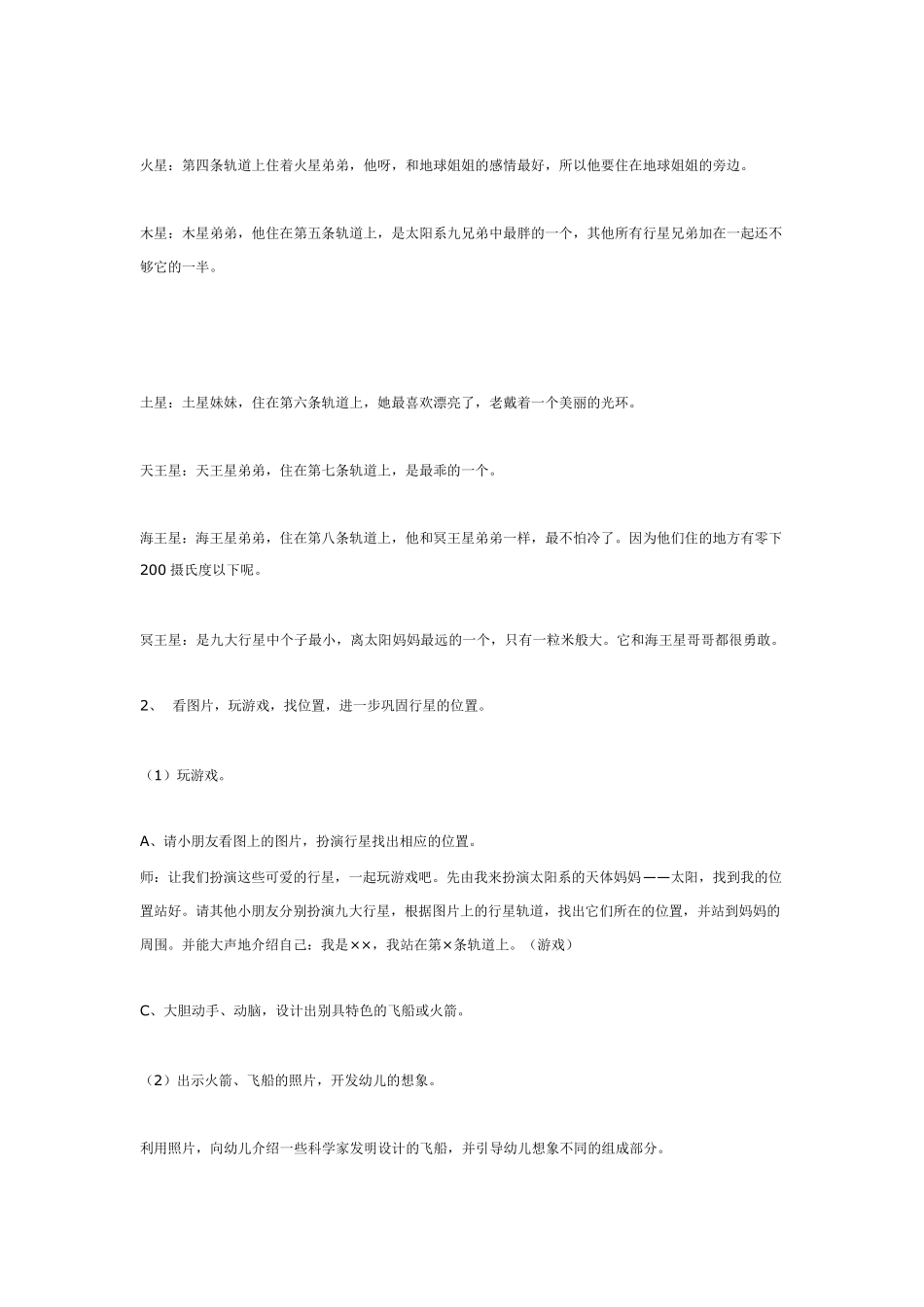 火星：第四条轨道上住着火星弟弟，他呀，和地球姐姐的感情最好，所以他要住在地球姐姐的旁边。

木星：木星弟弟，他住在第五条轨道上，是太阳系九兄弟中最胖的一个，其他所有行星兄弟加在一起还不够它的一半。

土星：土星妹妹，住在第六条轨道上，她最喜欢漂亮了，老戴着一个美丽的光环。

天王星：天王星弟弟，住在第七条轨道上，是最乖的一个。

海王星：海王星弟弟，住在第八条轨道上，他和冥王星弟弟一样，最不怕冷了。因为他们住的地方有零下200摄氏度以下呢。

冥王星：是九大行星中个子最小，离太阳妈妈最远的一个，只有一粒米般大。它和海王星哥哥都很勇敢。

2、 看图片，玩游戏，找位置，进一步巩固行星的位置。

（1）玩游戏。

A、请小朋友看图上的图片，扮演行星找出相应的位置。

师：让我们扮演这些可爱的行星，一起玩游戏吧。先由我来扮演太阳系的天体妈妈——太阳，找到我的位置站好。请其他小朋友分别扮演九大行星，根据图片上的行星轨道，找出它们所在的位置，并站到妈妈的周围。并能大声地介绍自己：我是××，我站在第×条轨道上。（游戏）

C、大胆动手、动脑，设计出别具特色的飞船或火箭。

（2）出示火箭、飞船的照片，开发幼儿的想象。

利用照片，向幼儿介绍一些科学家发明设计的飞船，并引导幼儿想象不同的组成部分。